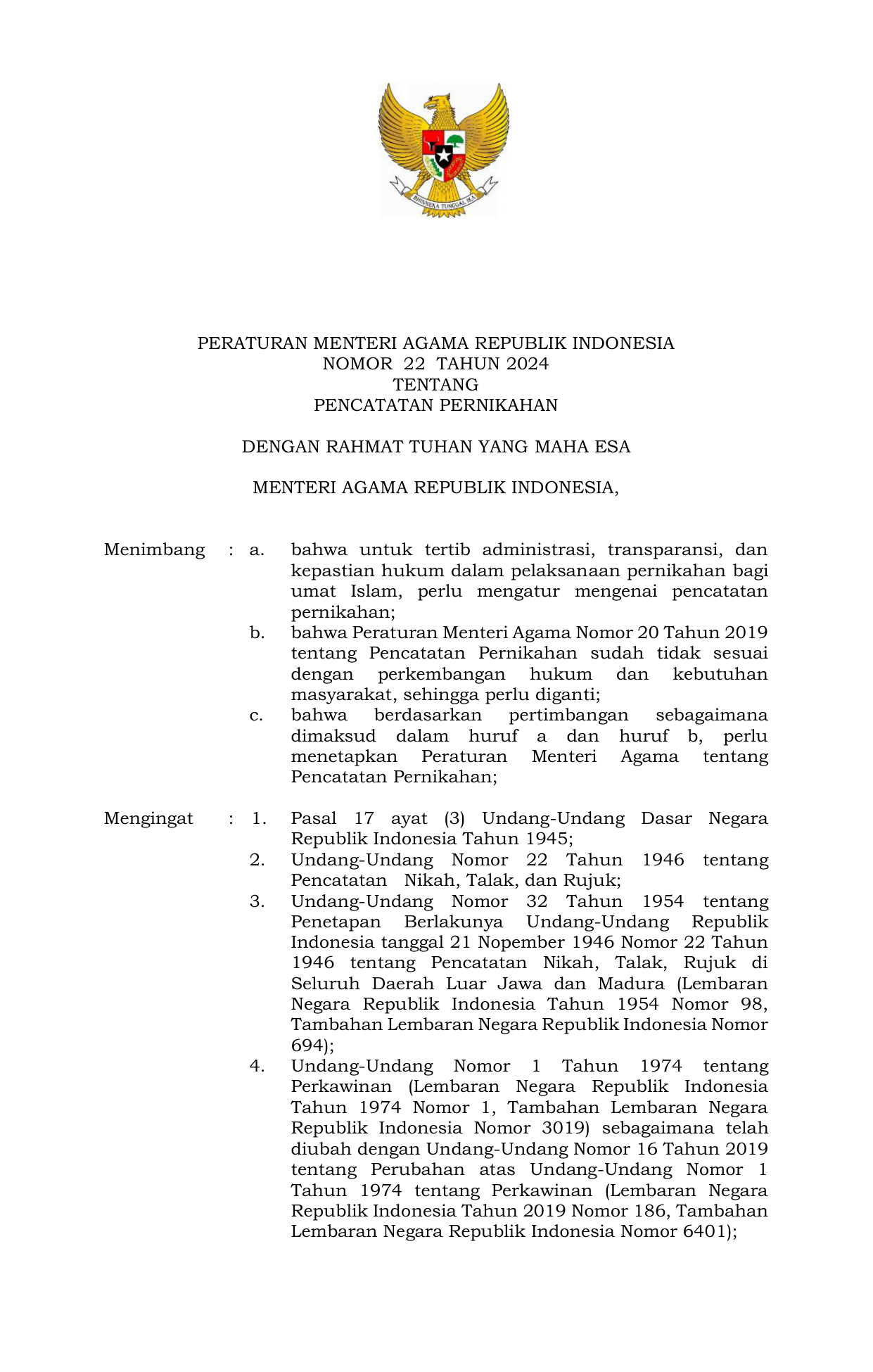 BHINNEKA TUNGGAL IKA

PERATURAN MENTERI AGAMA REPUBLIK INDONESIA
NOMOR 22 TAHUN 2024
TENTANG
PENCATATAN PERNIKAHAN

DENGAN RAHMAT TUHAN YANG MAHA ESA

MENTERI AGAMA REPUBLIK INDONESIA,

Menimbang : a. bahwa untuk tertib administrasi, transparansi, dan kepastian hukum dalam pelaksanaan pernikahan bagi umat Islam, perlu mengatur mengenai pencatatan pernikahan;
b. bahwa Peraturan Menteri Agama Nomor 20 Tahun 2019 tentang Pencatatan Pernikahan sudah tidak sesuai dengan perkembangan hukum dan kebutuhan masyarakat, sehingga perlu diganti;
c. bahwa berdasarkan pertimbangan sebagaimana dimaksud dalam huruf a dan huruf b, perlu menetapkan Peraturan Menteri Agama tentang Pencatatan Pernikahan;

Mengingat : 1. Pasal 17 ayat (3) Undang-Undang Dasar Negara Republik Indonesia Tahun 1945;
2. Undang-Undang Nomor 22 Tahun 1946 tentang Pencatatan Nikah, Talak, dan Rujuk;
3. Undang-Undang Nomor 32 Tahun 1954 tentang Penetapan Berlakunya Undang-Undang Republik Indonesia tanggal 21 Nopember 1946 Nomor 22 Tahun 1946 tentang Pencatatan Nikah, Talak, Rujuk di Seluruh Daerah Luar Jawa dan Madura (Lembaran Negara Republik Indonesia Tahun 1954 Nomor 98, Tambahan Lembaran Negara Republik Indonesia Nomor 694);
4. Undang-Undang Nomor 1 Tahun 1974 tentang Perkawinan (Lembaran Negara Republik Indonesia Tahun 1974 Nomor 1, Tambahan Lembaran Negara Republik Indonesia Nomor 3019) sebagaimana telah diubah dengan Undang-Undang Nomor 16 Tahun 2019 tentang Perubahan atas Undang-Undang Nomor 1 Tahun 1974 tentang Perkawinan (Lembaran Negara Republik Indonesia Tahun 2019 Nomor 186, Tambahan Lembaran Negara Republik Indonesia Nomor 6401);